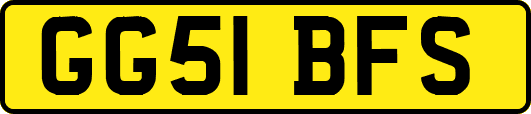 GG51 BFS